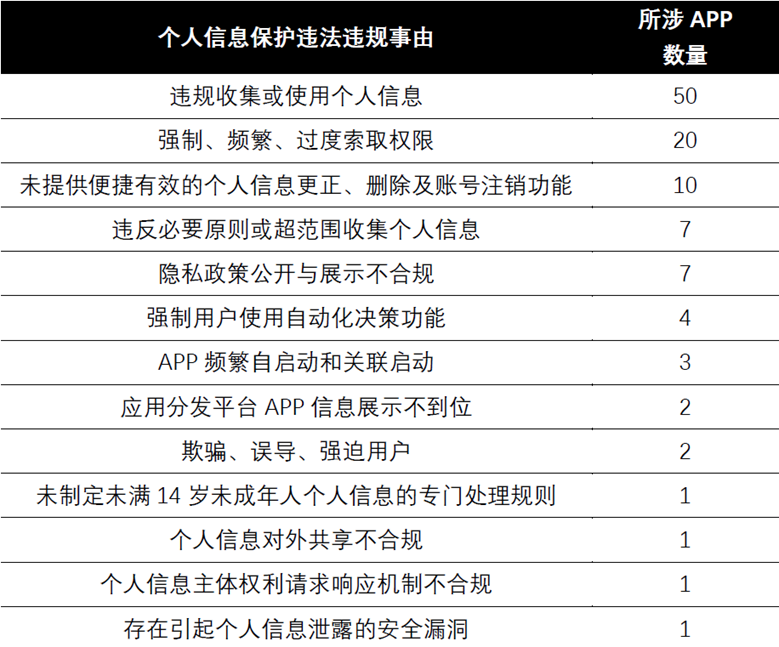 | 个人信息保护违法违规事由 | 所涉 APP 数量 |
|---|---|
| 违规收集或使用个人信息 | 50 |
| 强制、频繁、过度索取权限 | 20 |
| 未提供便捷有效的个人信息更正、删除及账号注销功能 | 10 |
| 违反必要原则或超范围收集个人信息 | 7 |
| 隐私政策公开与展示不合规 | 7 |
| 强制用户使用自动化决策功能 | 4 |
| APP 频繁自启动和关联启动 | 3 |
| 应用分发平台 APP 信息展示不到位 | 2 |
| 欺骗、误导、强迫用户 | 2 |
| 未制定未满 14 岁未成年人个人信息的专门处理规则 | 1 |
| 个人信息对外共享不合规 | 1 |
| 个人信息主体权利请求响应机制不合规 | 1 |
| 存在引起个人信息泄露的安全漏洞 | 1 |